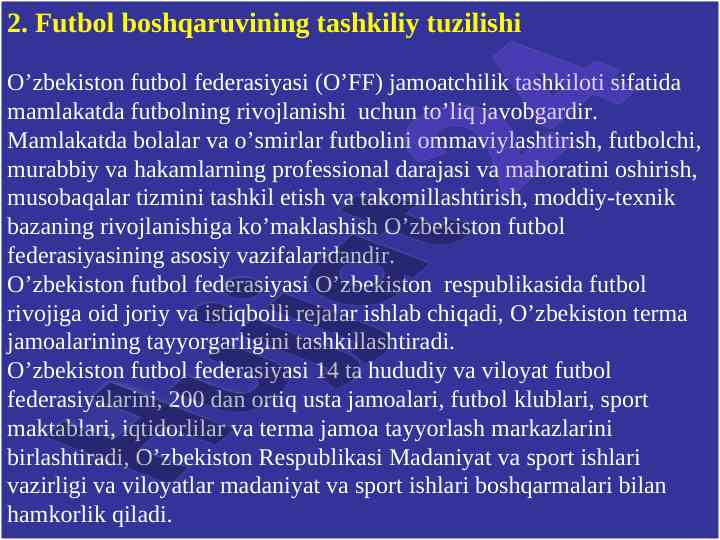 2. Futbol boshqaruvining tashkiliy tuzilishi

O’zbekiston futbol federasiyasi (O’FF) jamoatchilik tashkiloti sifatida mamlakatda futbolning rivojlanishi uchun to’liq javobgardir. Mamlakatda bolalar va o’smirlar futbolini ommaviylashtirish, futbolchi, murabbiy va hakamlarning professional darajasi va mahoratini oshirish, musobaqalar tizmini tashkil etish va takomillashtirish, moddiy-texnik bazaning rivojlanishiga ko’maklashish O’zbekiston futbol federasiyasining asosiy vazifalaridandir.
O’zbekiston futbol federasiyasi O’zbekiston respublikasida futbol rivojiga oid joriy va istiqbolli rejalar ishlab chiqadi, O’zbekiston terma jamoalarining tayyorgarligini tashkillashtiradi.
O’zbekiston futbol federasiyasi 14 ta hududiy va viloyat futbol federasiyalarini, 200 dan ortiq usta jamoalari, futbol klublari, sport maktablari, iqtidorlilar va terma jamoa tayyorlash markazlarini birlashtiradi, O’zbekiston Respublikasi Madaniyat va sport ishlari vazirligi va viloyatlar madaniyat va sport ishlari boshqarmalari bilan hamkorlik qiladi.